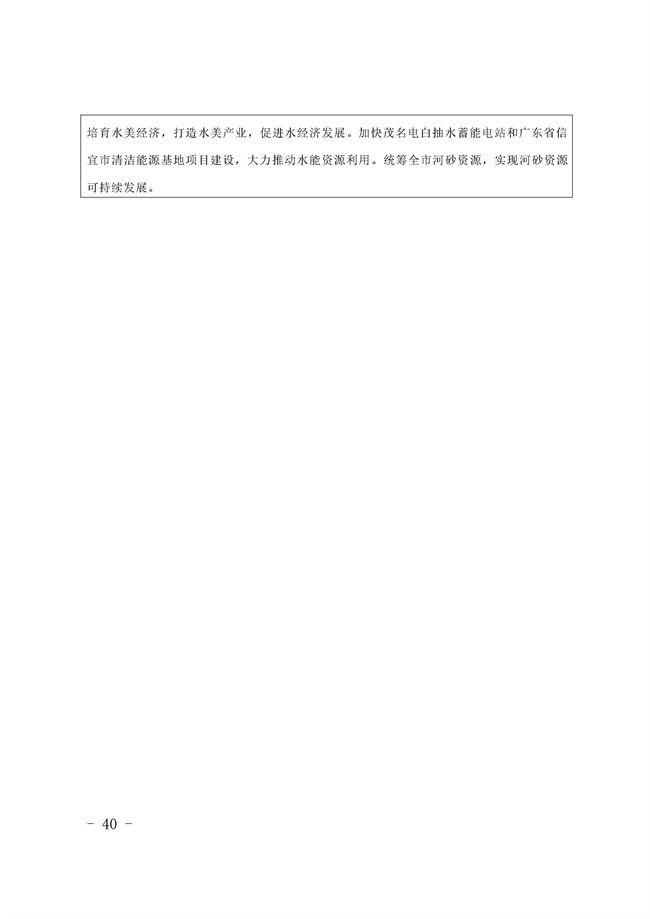 培育水美经济，打造水美产业，促进水经济发展。加快茂名电白抽水蓄能电站和广东省信宜市清洁能源基地项目建设，大力推动水能资源利用。统筹全市河砂资源，实现河砂资源可持续发展。

- 40 -